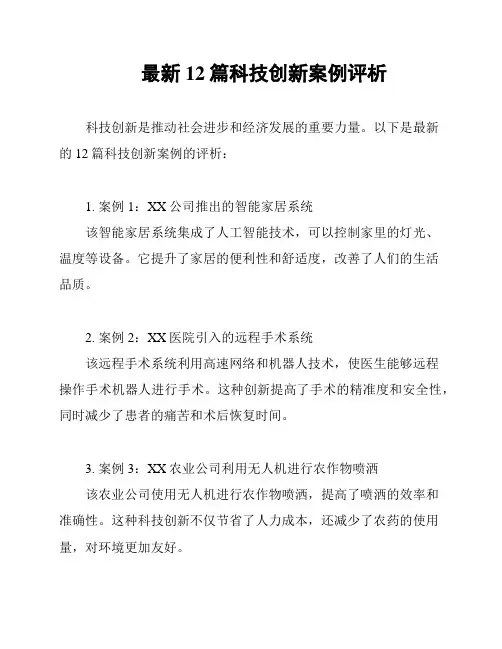 最新 12 篇科技创新案例评析

科技创新是推动社会进步和经济发展的重要力量。以下是最新的 12 篇科技创新案例的评析：

1. 案例 1：XX 公司推出的智能家居系统

该智能家居系统集成了人工智能技术，可以控制家里的灯光、温度等设备。它提升了家居的便利性和舒适度，改善了人们的生活品质。

2. 案例 2：XX 医院引入的远程手术系统

该远程手术系统利用高速网络和机器人技术，使医生能够远程操作手术机器人进行手术。这种创新提高了手术的精准度和安全性，同时减少了患者的痛苦和术后恢复时间。

3. 案例 3：XX 农业公司利用无人机进行农作物喷洒

该农业公司使用无人机进行农作物喷洒，提高了喷洒的效率和准确性。这种科技创新不仅节省了人力成本，还减少了农药的使用量，对环境更加友好。